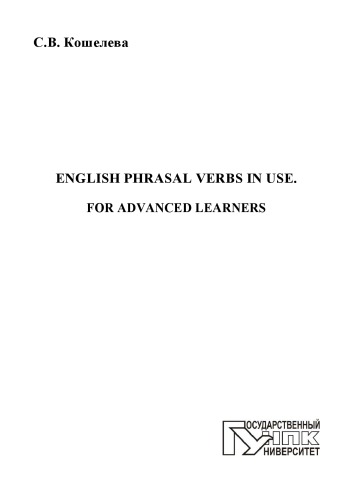 С.В. Кошелева

ENGLISH PHRASAL VERBS IN USE.

FOR ADVANCED LEARNERS

ГОСУДАРСТВЕННЫЙ
УНПК
УНИВЕРСИТЕТ